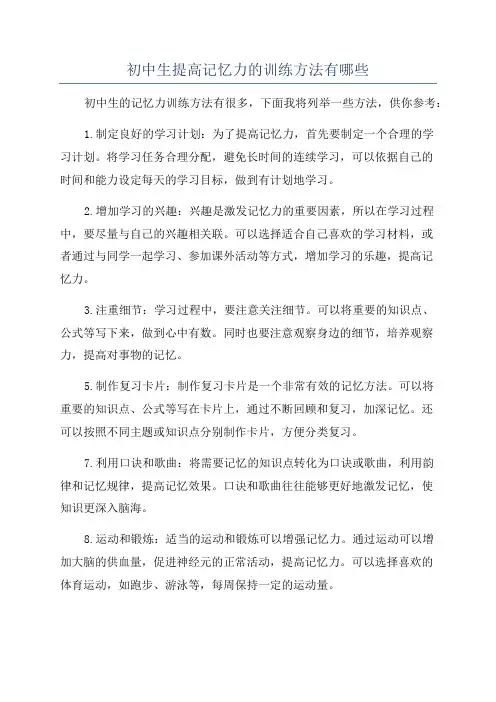 初中生提高记忆力的训练方法有哪些

初中生的记忆力训练方法有很多，下面我将列举一些方法，供你参考：

1.制定良好的学习计划：为了提高记忆力，首先要制定一个合理的学习计划。将学习任务合理分配，避免长时间的连续学习，可以依据自己的时间和能力设定每天的学习目标，做到有计划地学习。

2.增加学习的兴趣：兴趣是激发记忆力的重要因素，所以在学习过程中，要尽量与自己的兴趣相关联。可以选择适合自己喜欢的学习材料，或者通过与同学一起学习、参加课外活动等方式，增加学习的乐趣，提高记忆力。

3.注重细节：学习过程中，要注意关注细节。可以将重要的知识点、公式等写下来，做到心中有数。同时也要注意观察身边的细节，培养观察力，提高对事物的记忆。

5.制作复习卡片：制作复习卡片是一个非常有效的记忆方法。可以将重要的知识点、公式等写在卡片上，通过不断回顾和复习，加深记忆。还可以按照不同主题或知识点分别制作卡片，方便分类复习。

7.利用口诀和歌曲：将需要记忆的知识点转化为口诀或歌曲，利用韵律和记忆规律，提高记忆效果。口诀和歌曲往往能够更好地激发记忆，使知识更深入脑海。

8.运动和锻炼：适当的运动和锻炼可以增强记忆力。通过运动可以增加大脑的供血量，促进神经元的正常活动，提高记忆力。可以选择喜欢的体育运动，如跑步、游泳等，每周保持一定的运动量。